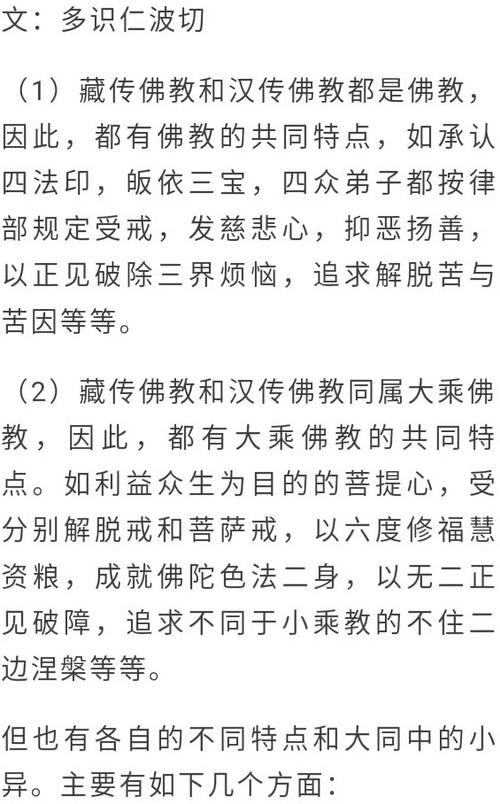 文：多识仁波切

（1）藏传佛教和汉传佛教都是佛教，因此，都有佛教的共同特点，如承认四法印，皈依三宝，四众弟子都按律部规定受戒，发慈悲心，抑恶扬善，以正见破除三界烦恼，追求解脱苦与苦因等等。

（2）藏传佛教和汉传佛教同属大乘佛教，因此，都有大乘佛教的共同特点。如利益众生为目的的菩提心，受分别解脱戒和菩萨戒，以六度修福慧资粮，成就佛陀色法二身，以无二正见破障，追求不同于小乘教的不住二边涅槃等等。

但也有各自的不同特点和大同中的小异。主要有如下几个方面：